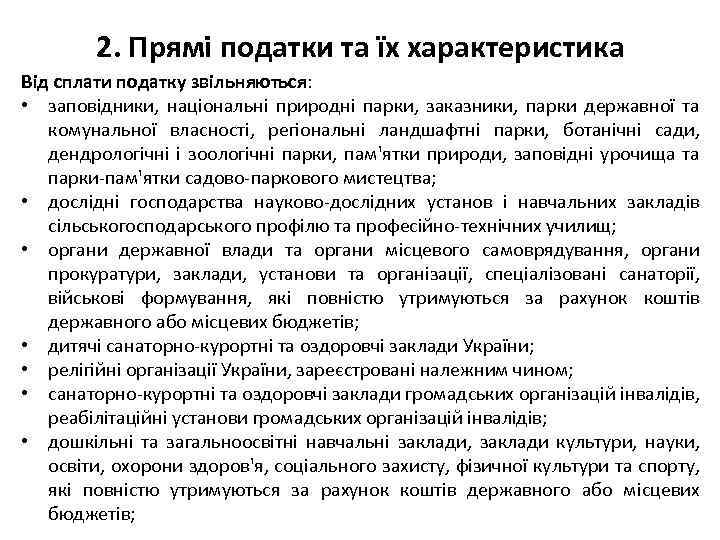 2. Прямі податки та їх характеристика

Від сплати податку звільняються:

• заповідники, національні природні парки, заказники, парки державної та комунальної власності, регіональні ландшафтні парки, ботанічні сади, дендрологічні і зоологічні парки, пам'ятки природи, заповідні урочища та парки-пам'ятки садово-паркового мистецтва;
• дослідні господарства науково-дослідних установ і навчальних закладів сільськогосподарського профілю та професійно-технічних училищ;
• органи державної влади та органи місцевого самоврядування, органи прокуратури, заклади, установи та організації, спеціалізовані санаторії, військові формування, які повністю утримуються за рахунок коштів державного або місцевих бюджетів;
• дитячі санаторно-курортні та оздоровчі заклади України;
• релігійні організації України, зареєстровані належним чином;
• санаторно-курортні та оздоровчі заклади громадських організацій інвалідів, реабілітаційні установи громадських організацій інвалідів;
• дошкільні та загальноосвітні навчальні заклади, заклади культури, науки, освіти, охорони здоров'я, соціального захисту, фізичної культури та спорту, які повністю утримуються за рахунок коштів державного або місцевих бюджетів;